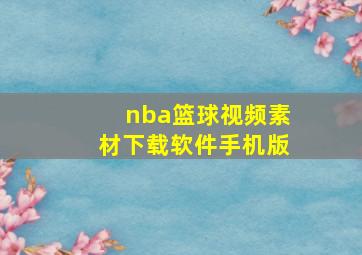 nba篮球视频素材下载软件手机版